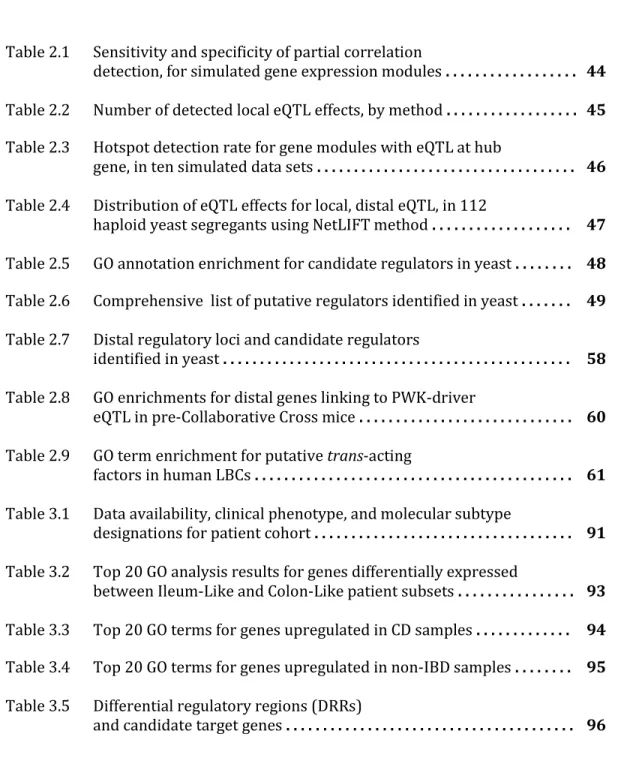 Table 2.1 Sensitivity and specificity of partial correlation detection, for simulated gene expression modules 44

Table 2.2 Number of detected local eQTL effects, by method 45

Table 2.3 Hotspot detection rate for gene modules with eQTL at hub gene, in ten simulated data sets 46

Table 2.4 Distribution of eQTL effects for local, distal eQTL, in 112 haploid yeast segregants using NetLIFT method 47

Table 2.5 GO annotation enrichment for candidate regulators in yeast 48

Table 2.6 Comprehensive list of putative regulators identified in yeast 49

Table 2.7 Distal regulatory loci and candidate regulators identified in yeast 58

Table 2.8 GO enrichments for distal genes linking to PWK-driver eQTL in pre-Collaborative Cross mice 60

Table 2.9 GO term enrichment for putative trans-acting factors in human LBCs 61

Table 3.1 Data availability, clinical phenotype, and molecular subtype designations for patient cohort 91

Table 3.2 Top 20 GO analysis results for genes differentially expressed between Ileum-Like and Colon-Like patient subsets 93

Table 3.3 Top 20 GO terms for genes upregulated in CD samples 94

Table 3.4 Top 20 GO terms for genes upregulated in non-IBD samples 95

Table 3.5 Differential regulatory regions (DRRs) and candidate target genes 96